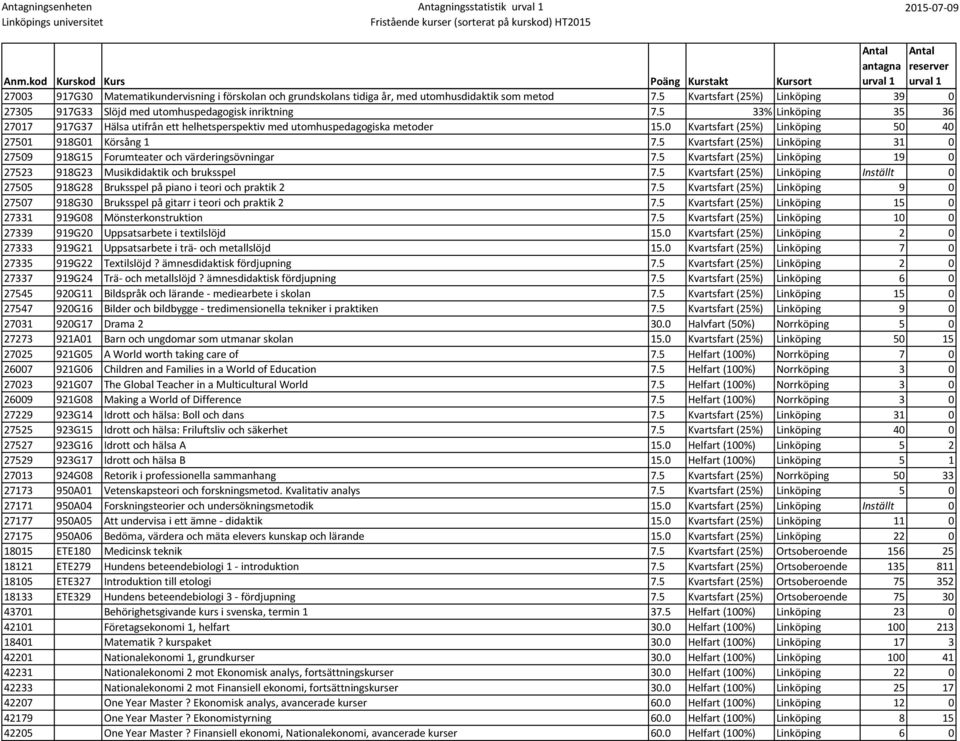 Antagningsenheten
Linköpings universitet

Antagningsstatistik urval 1
Fristående kurser (sorterat på kurskod) HT2015

2015-07-09

| Anm.kod | Kurskod | Kurs | Poäng | Kurstakt | Kursort | Antal antagna urval 1 | Antal reserver urval 1 |
|---|---|---|---|---|---|---|---|
| 27003 | 917G30 | Matematikundervisning i förskolan och grundskolans tidiga år, med utomhusdidaktik som metod | 7.5 | Kvartsfart (25%) | Linköping | 39 | 0 |
| 27305 | 917G33 | Slöjd med utomhuspedagogisk inriktning | 7.5 | 33% | Linköping | 35 | 36 |
| 27017 | 917G37 | Hälsa utifrån ett helhetsperspektiv med utomhuspedagogiska metoder | 15.0 | Kvartsfart (25%) | Linköping | 50 | 40 |
| 27501 | 918G01 | Körsång 1 | 7.5 | Kvartsfart (25%) | Linköping | 31 | 0 |
| 27509 | 918G15 | Forumteater och värderingsövningar | 7.5 | Kvartsfart (25%) | Linköping | 19 | 0 |
| 27523 | 918G23 | Musikdidaktik och bruksspel | 7.5 | Kvartsfart (25%) | Linköping | Inställt | 0 |
| 27505 | 918G28 | Bruksspel på piano i teori och praktik 2 | 7.5 | Kvartsfart (25%) | Linköping | 9 | 0 |
| 27507 | 918G30 | Bruksspel på gitarr i teori och praktik 2 | 7.5 | Kvartsfart (25%) | Linköping | 15 | 0 |
| 27331 | 919G08 | Mönsterkonstruktion | 7.5 | Kvartsfart (25%) | Linköping | 10 | 0 |
| 27339 | 919G20 | Uppsatsarbete i textilslöjd | 15.0 | Kvartsfart (25%) | Linköping | 2 | 0 |
| 27333 | 919G21 | Uppsatsarbete i trä- och metallslöjd | 15.0 | Kvartsfart (25%) | Linköping | 7 | 0 |
| 27335 | 919G22 | Textilslöjd ? ämnesdidaktisk fördjupning | 7.5 | Kvartsfart (25%) | Linköping | 2 | 0 |
| 27337 | 919G24 | Trä- och metallslöjd ? ämnesdidaktisk fördjupning | 7.5 | Kvartsfart (25%) | Linköping | 6 | 0 |
| 27545 | 920G11 | Bildspråk och lärande - mediearbete i skolan | 7.5 | Kvartsfart (25%) | Linköping | 15 | 0 |
| 27547 | 920G16 | Bilder och bildbygge - tredimensionella tekniker i praktiken | 7.5 | Kvartsfart (25%) | Linköping | 9 | 0 |
| 27031 | 920G17 | Drama 2 | 30.0 | Halvfart (50%) | Norrköping | 5 | 0 |
| 27273 | 921A01 | Barn och ungdomar som utmanar skolan | 15.0 | Kvartsfart (25%) | Linköping | 50 | 15 |
| 27025 | 921G05 | A World worth taking care of | 7.5 | Helfart (100%) | Norrköping | 7 | 0 |
| 26007 | 921G06 | Children and Families in a World of Education | 7.5 | Helfart (100%) | Norrköping | 3 | 0 |
| 27023 | 921G07 | The Global Teacher in a Multicultural World | 7.5 | Helfart (100%) | Norrköping | 3 | 0 |
| 26009 | 921G08 | Making a World of Difference | 7.5 | Helfart (100%) | Norrköping | 3 | 0 |
| 27229 | 923G14 | Idrott och hälsa: Boll och dans | 7.5 | Kvartsfart (25%) | Linköping | 31 | 0 |
| 27525 | 923G15 | Idrott och hälsa: Friluftsliv och säkerhet | 7.5 | Kvartsfart (25%) | Linköping | 40 | 0 |
| 27527 | 923G16 | Idrott och hälsa A | 15.0 | Helfart (100%) | Linköping | 5 | 2 |
| 27529 | 923G17 | Idrott och hälsa B | 15.0 | Helfart (100%) | Linköping | 5 | 1 |
| 27013 | 924G08 | Retorik i professionella sammanhang | 7.5 | Kvartsfart (25%) | Norrköping | 50 | 33 |
| 27173 | 950A01 | Vetenskapsteori och forskningsmetod. Kvalitativ analys | 7.5 | Kvartsfart (25%) | Linköping | 5 | 0 |
| 27171 | 950A04 | Forskningsteorier och undersökningsmetodik | 15.0 | Kvartsfart (25%) | Linköping | Inställt | 0 |
| 27177 | 950A05 | Att undervisa i ett ämne - didaktik | 15.0 | Kvartsfart (25%) | Linköping | 11 | 0 |
| 27175 | 950A06 | Bedöma, värdera och mäta elevers kunskap och lärande | 15.0 | Kvartsfart (25%) | Linköping | 22 | 0 |
| 18015 | ETE180 | Medicinsk teknik | 7.5 | Kvartsfart (25%) | Ortsoberoende | 156 | 25 |
| 18121 | ETE279 | Hundens beteendebiologi 1 - introduktion | 7.5 | Kvartsfart (25%) | Ortsoberoende | 135 | 811 |
| 18105 | ETE327 | Introduktion till etologi | 7.5 | Kvartsfart (25%) | Ortsoberoende | 75 | 352 |
| 18133 | ETE329 | Hundens beteendebiologi 3 - fördjupning | 7.5 | Kvartsfart (25%) | Ortsoberoende | 75 | 30 |
| 43701 | | Behörighetsgivande kurs i svenska, termin 1 | 37.5 | Helfart (100%) | Linköping | 23 | 0 |
| 42101 | | Företagsekonomi 1, helfart | 30.0 | Helfart (100%) | Linköping | 100 | 213 |
| 18401 | | Matematik ? kurspaket | 30.0 | Helfart (100%) | Linköping | 17 | 3 |
| 42201 | | Nationalekonomi 1, grundkurser | 30.0 | Helfart (100%) | Linköping | 100 | 41 |
| 42231 | | Nationalekonomi 2 mot Ekonomisk analys, fortsättningskurser | 30.0 | Helfart (100%) | Linköping | 22 | 0 |
| 42233 | | Nationalekonomi 2 mot Finansiell ekonomi, fortsättningskurser | 30.0 | Helfart (100%) | Linköping | 25 | 17 |
| 42207 | | One Year Master ? Ekonomisk analys, avancerade kurser | 60.0 | Helfart (100%) | Linköping | 12 | 0 |
| 42179 | | One Year Master ? Ekonomistyrning | 60.0 | Helfart (100%) | Linköping | 8 | 15 |
| 42205 | | One Year Master ? Finansiell ekonomi, Nationalekonomi, avancerade kurser | 60.0 | Helfart (100%) | Linköping | 6 | 0 |